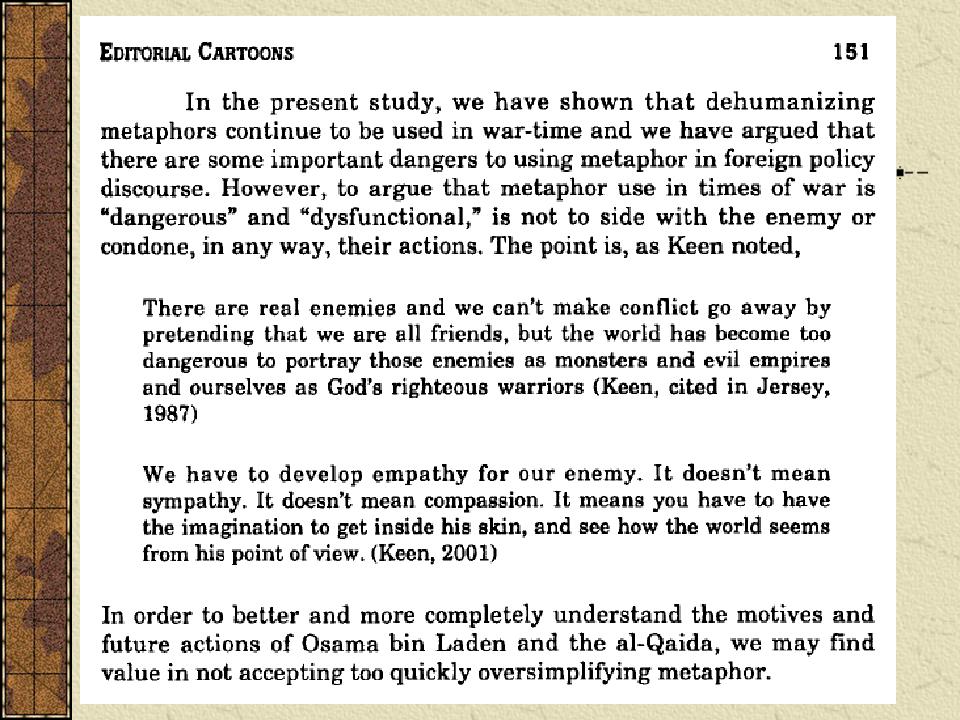 EDITORIAL CARTOONS 151

In the present study, we have shown that dehumanizing metaphors continue to be used in war-time and we have argued that there are some important dangers to using metaphor in foreign policy discourse. However, to argue that metaphor use in times of war is "dangerous" and "dysfunctional," is not to side with the enemy or condone, in any way, their actions. The point is, as Keen noted,

There are real enemies and we can't make conflict go away by pretending that we are all friends, but the world has become too dangerous to portray those enemies as monsters and evil empires and ourselves as God's righteous warriors (Keen, cited in Jersey, 1987)

We have to develop empathy for our enemy. It doesn't mean sympathy. It doesn't mean compassion. It means you have to have the imagination to get inside his skin, and see how the world seems from his point of view. (Keen, 2001)

In order to better and more completely understand the motives and future actions of Osama bin Laden and the al-Qaida, we may find value in not accepting too quickly oversimplifying metaphor.